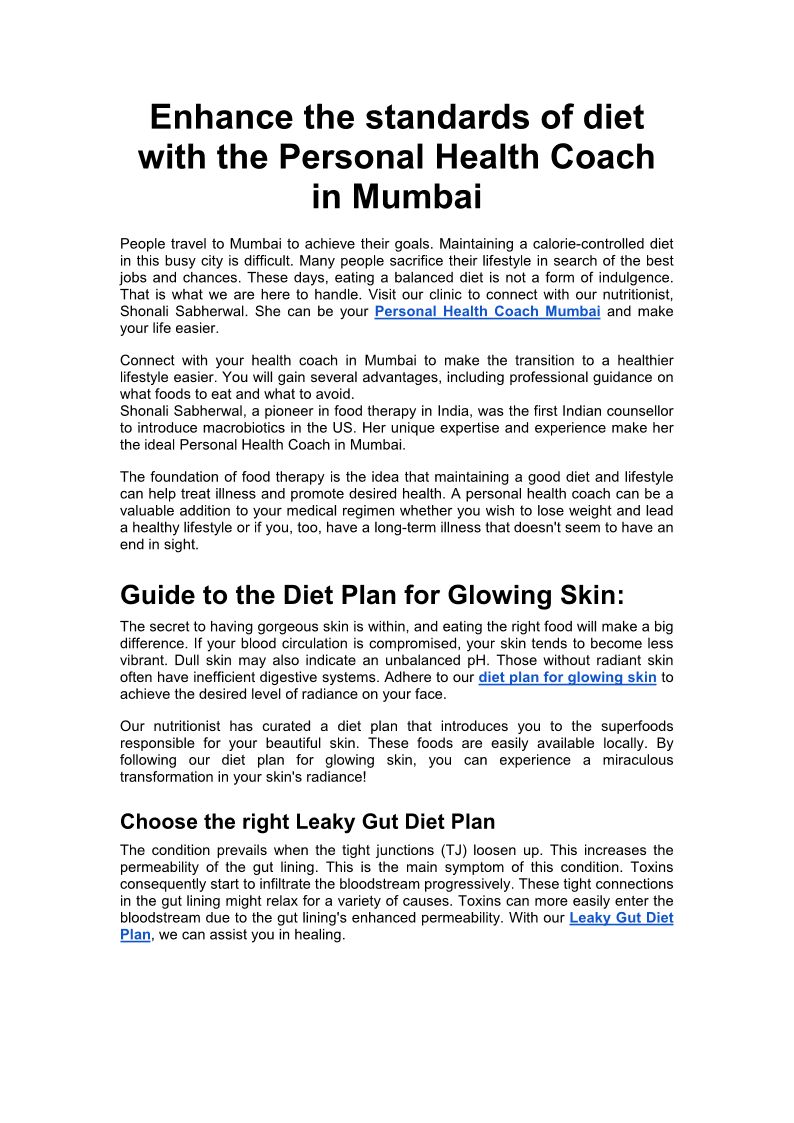 Enhance the standards of diet with the Personal Health Coach in Mumbai

People travel to Mumbai to achieve their goals. Maintaining a calorie-controlled diet in this busy city is difficult. Many people sacrifice their lifestyle in search of the best jobs and chances. These days, eating a balanced diet is not a form of indulgence. That is what we are here to handle. Visit our clinic to connect with our nutritionist, Shonali Sabherwal. She can be your Personal Health Coach Mumbai and make your life easier.

Connect with your health coach in Mumbai to make the transition to a healthier lifestyle easier. You will gain several advantages, including professional guidance on what foods to eat and what to avoid.
Shonali Sabherwal, a pioneer in food therapy in India, was the first Indian counsellor to introduce macrobiotics in the US. Her unique expertise and experience make her the ideal Personal Health Coach in Mumbai.

The foundation of food therapy is the idea that maintaining a good diet and lifestyle can help treat illness and promote desired health. A personal health coach can be a valuable addition to your medical regimen whether you wish to lose weight and lead a healthy lifestyle or if you, too, have a long-term illness that doesn't seem to have an end in sight.

Guide to the Diet Plan for Glowing Skin:

The secret to having gorgeous skin is within, and eating the right food will make a big difference. If your blood circulation is compromised, your skin tends to become less vibrant. Dull skin may also indicate an unbalanced pH. Those without radiant skin often have inefficient digestive systems. Adhere to our diet plan for glowing skin to achieve the desired level of radiance on your face.

Our nutritionist has curated a diet plan that introduces you to the superfoods responsible for your beautiful skin. These foods are easily available locally. By following our diet plan for glowing skin, you can experience a miraculous transformation in your skin's radiance!

Choose the right Leaky Gut Diet Plan

The condition prevails when the tight junctions (TJ) loosen up. This increases the permeability of the gut lining. This is the main symptom of this condition. Toxins consequently start to infiltrate the bloodstream progressively. These tight connections in the gut lining might relax for a variety of causes. Toxins can more easily enter the bloodstream due to the gut lining's enhanced permeability. With our Leaky Gut Diet Plan, we can assist you in healing.